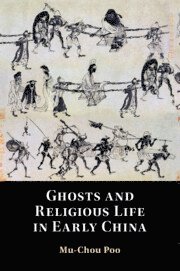 GHOSTS AND RELIGIOUS LIFE IN EARLY CHINA

Mu-Chou Poo